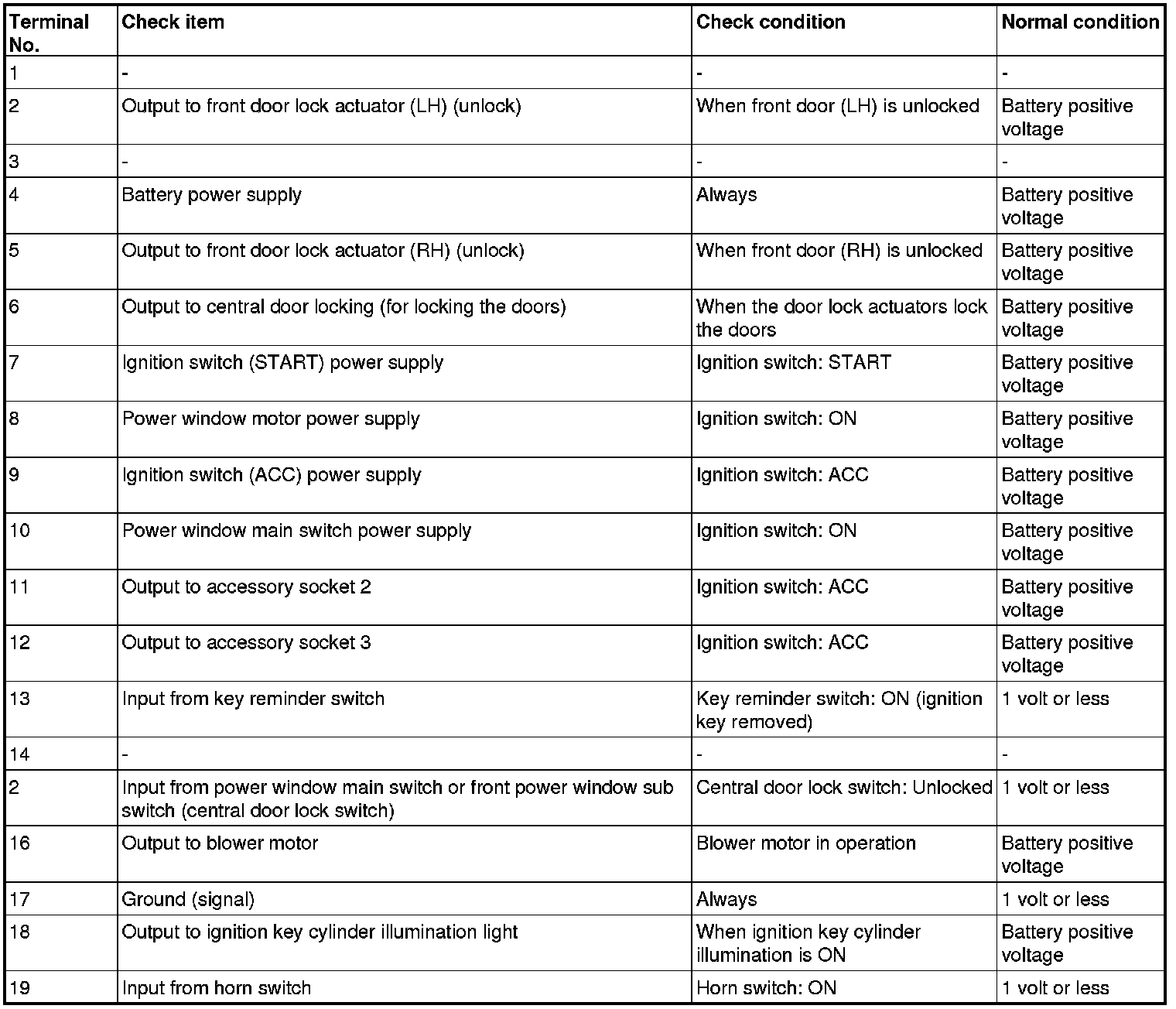 | Terminal No. | Check item | Check condition | Normal condition |
|---|---|---|---|
| 1 | - | - | - |
| 2 | Output to front door lock actuator (LH) (unlock) | When front door (LH) is unlocked | Battery positive voltage |
| 3 | - | - | - |
| 4 | Battery power supply | Always | Battery positive voltage |
| 5 | Output to front door lock actuator (RH) (unlock) | When front door (RH) is unlocked | Battery positive voltage |
| 6 | Output to central door locking (for locking the doors) | When the door lock actuators lock the doors | Battery positive voltage |
| 7 | Ignition switch (START) power supply | Ignition switch: START | Battery positive voltage |
| 8 | Power window motor power supply | Ignition switch: ON | Battery positive voltage |
| 9 | Ignition switch (ACC) power supply | Ignition switch: ACC | Battery positive voltage |
| 10 | Power window main switch power supply | Ignition switch: ON | Battery positive voltage |
| 11 | Output to accessory socket 2 | Ignition switch: ACC | Battery positive voltage |
| 12 | Output to accessory socket 3 | Ignition switch: ACC | Battery positive voltage |
| 13 | Input from key reminder switch | Key reminder switch: ON (ignition key removed) | 1 volt or less |
| 14 | - | - | - |
| 2 | Input from power window main switch or front power window sub switch (central door lock switch) | Central door lock switch: Unlocked | 1 volt or less |
| 16 | Output to blower motor | Blower motor in operation | Battery positive voltage |
| 17 | Ground (signal) | Always | 1 volt or less |
| 18 | Output to ignition key cylinder illumination light | When ignition key cylinder illumination is ON | Battery positive voltage |
| 19 | Input from horn switch | Horn switch: ON | 1 volt or less |